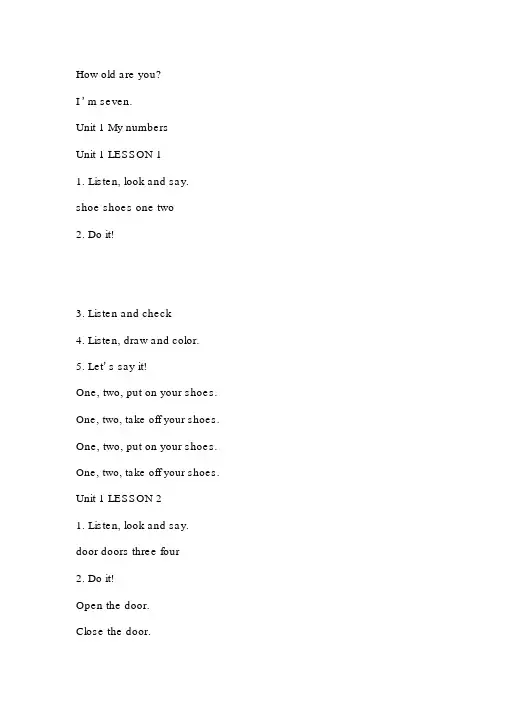 How old are you?

I' m seven.

Unit 1 My numbers

Unit 1 LESSON 1

1. Listen, look and say.

shoe shoes one two

2. Do it!

3. Listen and check

4. Listen, draw and color.

5. Let' s say it!

One, two, put on your shoes.

One, two, take off your shoes.

One, two, put on your shoes.

One, two, take off your shoes.

Unit 1 LESSON 2

1. Listen, look and say.

door doors three four

2. Do it!

Open the door.

Close the door.